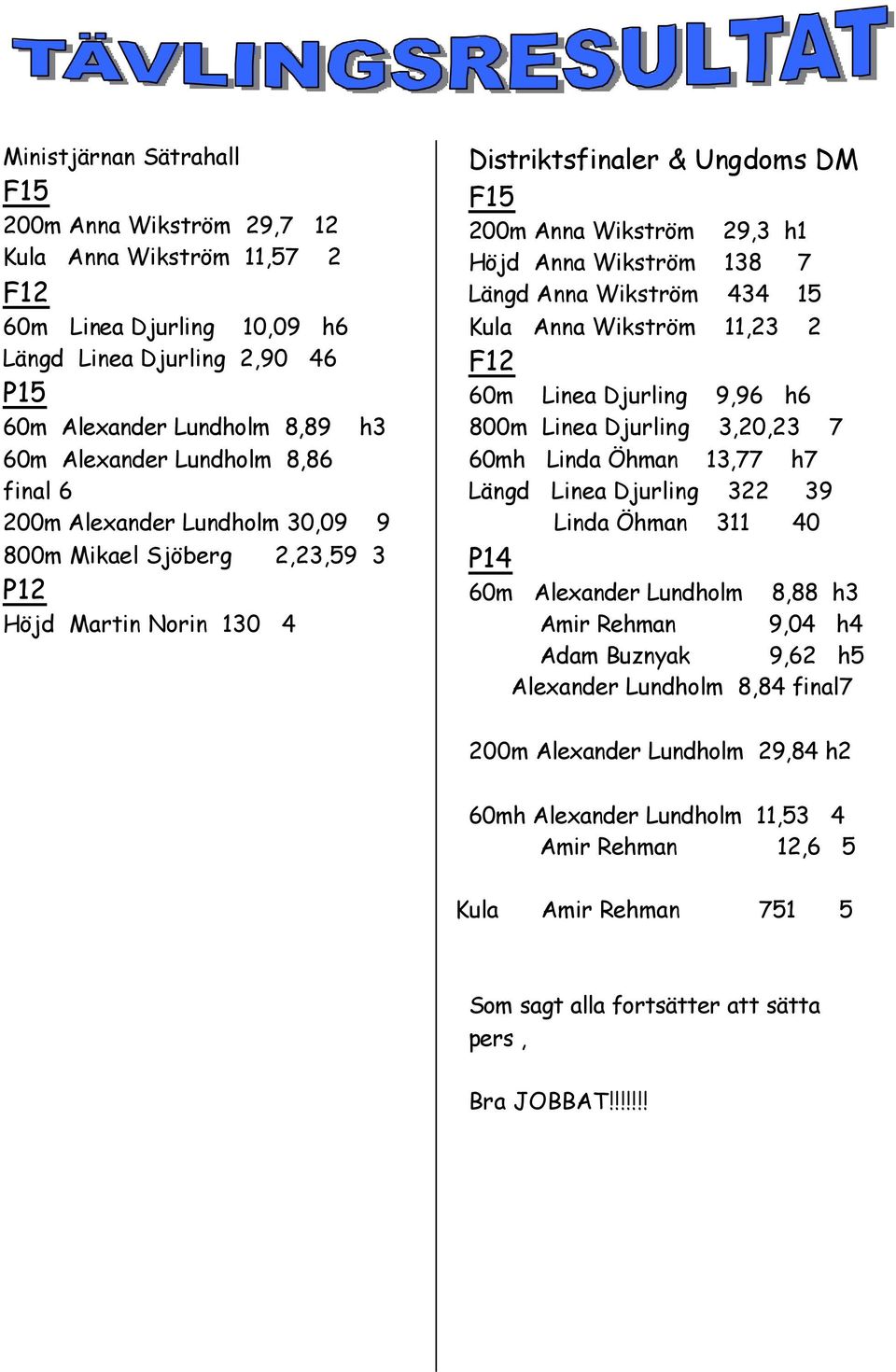 TÄVLINGSRESULTAT

Ministjärnan Sätrahall
F15
200m Anna Wikström 29,7 12
Kula Anna Wikström 11,57 2
F12
60m Linea Djurling 10,09 h6
Längd Linea Djurling 2,90 46
P15
60m Alexander Lundholm 8,89 h3
60m Alexander Lundholm 8,86
final 6
200m Alexander Lundholm 30,09 9
800m Mikael Sjöberg 2,23,59 3
P12
Höjd Martin Norin 130 4

Distriktsfinaler & Ungdoms DM
F15
200m Anna Wikström 29,3 h1
Höjd Anna Wikström 138 7
Längd Anna Wikström 434 15
Kula Anna Wikström 11,23 2
F12
60m Linea Djurling 9,96 h6
800m Linea Djurling 3,20,23 7
60mh Linda Öhman 13,77 h7
Längd Linea Djurling 322 39
Linda Öhman 311 40
P14
60m Alexander Lundholm 8,88 h3
Amir Rehman 9,04 h4
Adam Buznyak 9,62 h5
Alexander Lundholm 8,84 final7

200m Alexander Lundholm 29,84 h2

60mh Alexander Lundholm 11,53 4
Amir Rehman 12,6 5

Kula Amir Rehman 751 5

Som sagt alla fortsätter att sätta pers ,

Bra JOBBAT!!!!!!!